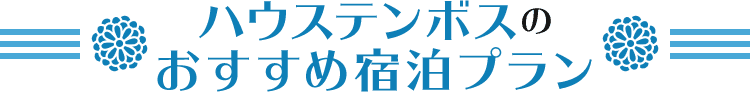 ハウステンボスの
おすすめ宿泊プラン